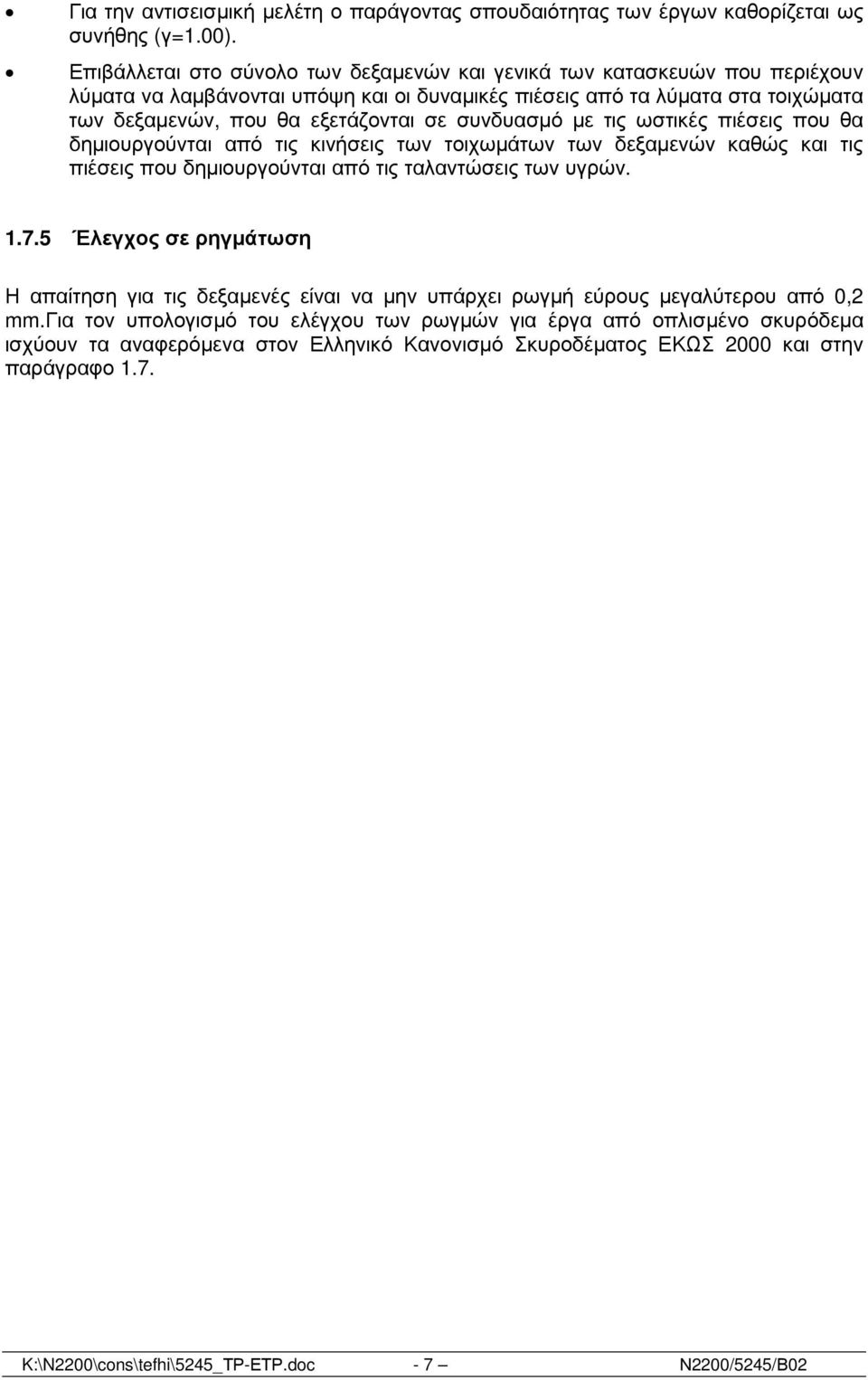 • Για την αντισεισμική μελέτη ο παράγοντας σπουδαιότητας των έργων καθορίζεται ως συνήθης (γ=1.00).

• Επιβάλλεται στο σύνολο των δεξαμενών και γενικά των κατασκευών που περιέχουν λύματα να λαμβάνονται υπόψη και οι δυναμικές πιέσεις από τα λύματα στα τοιχώματα των δεξαμενών, που θα εξετάζονται σε συνδυασμό με τις ωστικές πιέσεις που θα δημιουργούνται από τις κινήσεις των τοιχωμάτων των δεξαμενών καθώς και τις πιέσεις που δημιουργούνται από τις ταλαντώσεις των υγρών.

1.7.5 Έλεγχος σε ρηγμάτωση

Η απαίτηση για τις δεξαμενές είναι να μην υπάρχει ρωγμή εύρους μεγαλύτερου από 0,2 mm.Για τον υπολογισμό του ελέγχου των ρωγμών για έργα από οπλισμένο σκυρόδεμα ισχύουν τα αναφερόμενα στον Ελληνικό Κανονισμό Σκυροδέματος ΕΚΩΣ 2000 και στην παράγραφο 1.7.

K:\N2200\cons\tefhi\5245_TP-ETP.doc - 7 – N2200/5245/B02